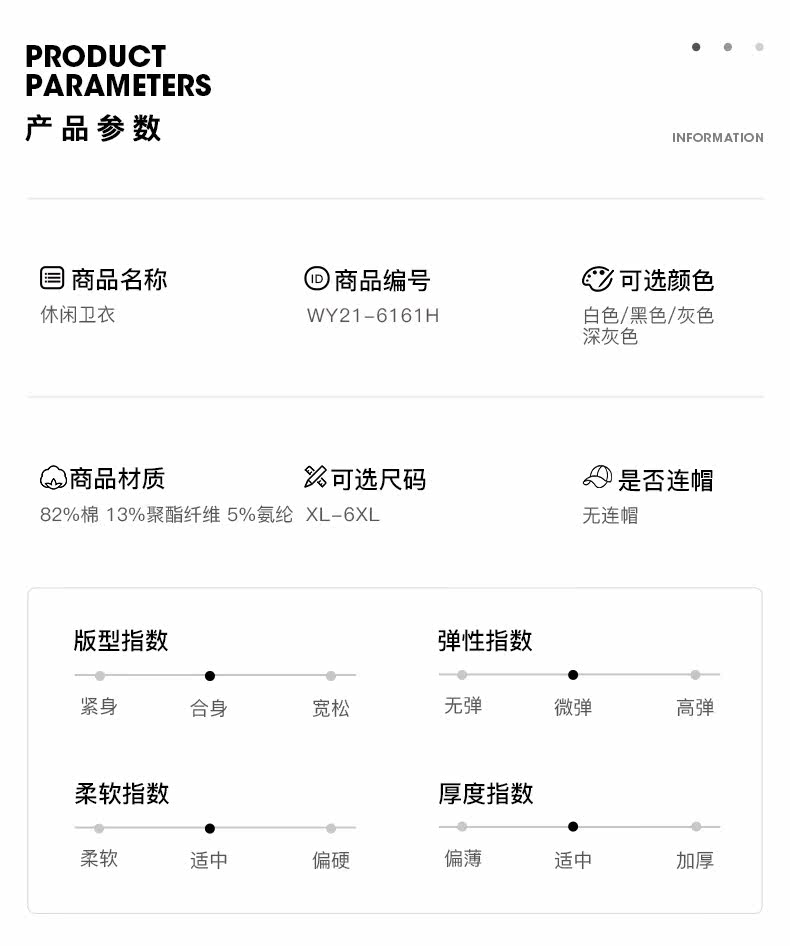 PRODUCT PARAMETERS
产品参数

INFORMATION

商品名称
休闲卫衣

ID 商品编号
WY21-6161H

可选颜色
白色/黑色/灰色
深灰色

商品材质
82%棉 13%聚酯纤维 5%氨纶

可选尺码
XL-6XL

是否连帽
无连帽

版型指数
紧身 合身 宽松

弹性指数
无弹 微弹 高弹

柔软指数
柔软 适中 偏硬

厚度指数
偏薄 适中 加厚